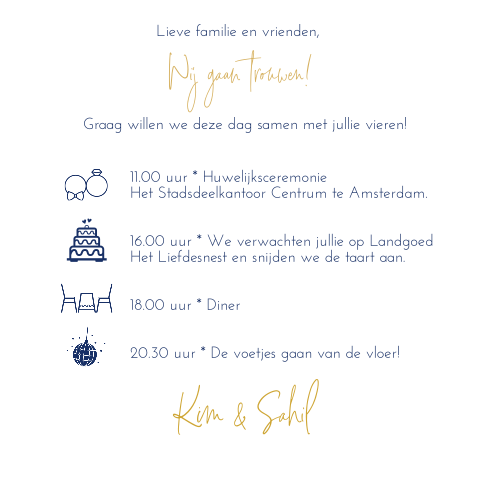 Lieve familie en vrienden,

Wij gaan trouwen!

Graag willen we deze dag samen met jullie vieren!

11.00 uur * Huwelijksceremonie
Het Stadsdeelkantoor Centrum te Amsterdam.

16.00 uur * We verwachten jullie op Landgoed
Het Liefdesnest en snijden we de taart aan.

18.00 uur * Diner

20.30 uur * De voetjes gaan van de vloer!

Kim & Sahil